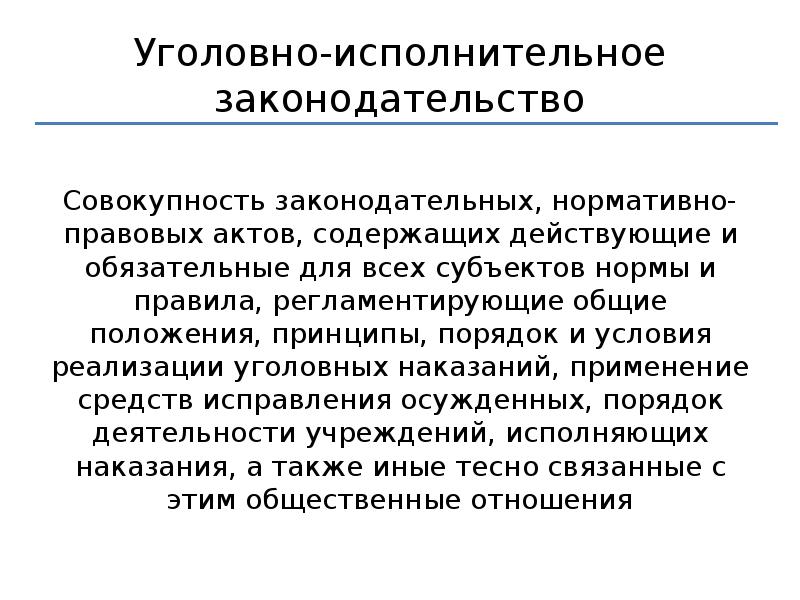 Уголовно-исполнительное законодательство

Совокупность законодательных, нормативно-правовых актов, содержащих действующие и обязательные для всех субъектов нормы и правила, регламентирующие общие положения, принципы, порядок и условия реализации уголовных наказаний, применение средств исправления осужденных, порядок деятельности учреждений, исполняющих наказания, а также иные тесно связанные с этим общественные отношения